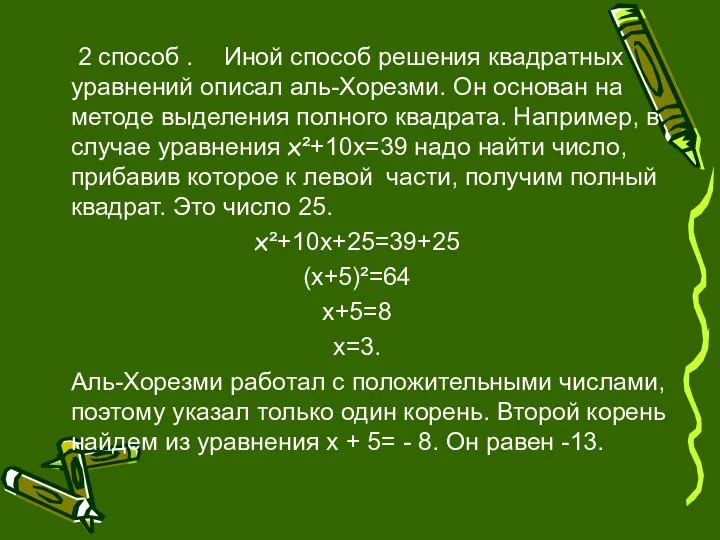 2 способ . Иной способ решения квадратных уравнений описал аль-Хорезми. Он основан на методе выделения полного квадрата. Например, в случае уравнения $x^2+10x=39$ надо найти число, прибавив которое к левой части, получим полный квадрат. Это число 25.

$x^2+10x+25=39+25$

$(x+5)^2=64$

$x+5=8$

$x=3.$

Аль-Хорезми работал с положительными числами, поэтому указал только один корень. Второй корень найдем из уравнения $x + 5= - 8$. Он равен -13.